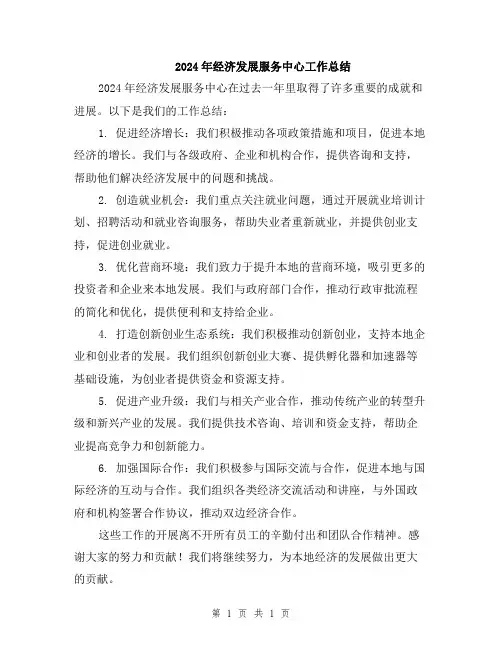 2024年经济发展服务中心工作总结

2024年经济发展服务中心在过去一年里取得了许多重要的成就和进展。以下是我们的工作总结：

1. 促进经济增长：我们积极推动各项政策措施和项目，促进本地经济的增长。我们与各级政府、企业和机构合作，提供咨询和支持，帮助他们解决经济发展中的问题和挑战。

2. 创造就业机会：我们重点关注就业问题，通过开展就业培训计划、招聘活动和就业咨询服务，帮助失业者重新就业，并提供创业支持，促进创业就业。

3. 优化营商环境：我们致力于提升本地的营商环境，吸引更多的投资者和企业来本地发展。我们与政府部门合作，推动行政审批流程的简化和优化，提供便利和支持给企业。

4. 打造创新创业生态系统：我们积极推动创新创业，支持本地企业和创业者的发展。我们组织创新创业大赛、提供孵化器和加速器等基础设施，为创业者提供资金和资源支持。

5. 促进产业升级：我们与相关产业合作，推动传统产业的转型升级和新兴产业的发展。我们提供技术咨询、培训和资金支持，帮助企业提高竞争力和创新能力。

6. 加强国际合作：我们积极参与国际交流与合作，促进本地与国际经济的互动与合作。我们组织各类经济交流活动和讲座，与外国政府和机构签署合作协议，推动双边经济合作。

这些工作的开展离不开所有员工的辛勤付出和团队合作精神。感谢大家的努力和贡献！我们将继续努力，为本地经济的发展做出更大的贡献。

第 1 页 共 1 页